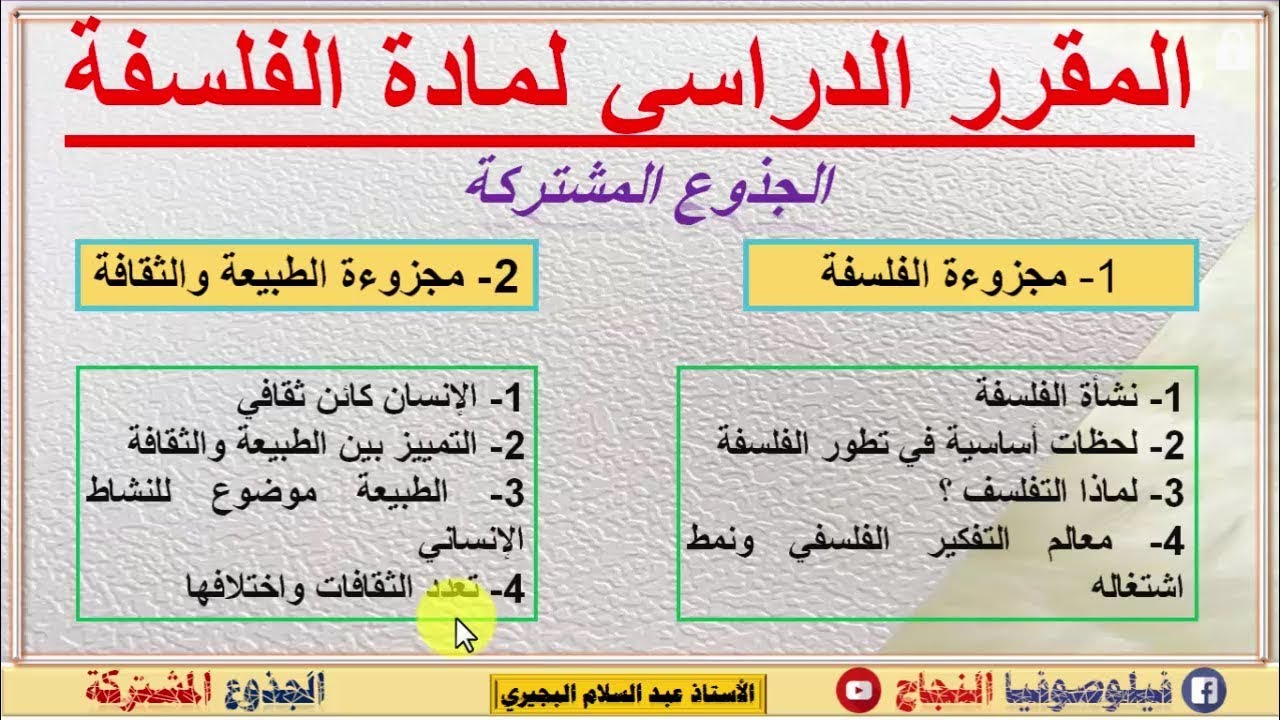 المقرر الدراسى لمادة الفلسفة

الجذوع المشتركة

1- مجزوءة الفلسفة

1- نشأة الفلسفة
2- لحظات أساسية في تطور الفلسفة
3- لماذا التفلسف ؟
4- معالم التفكير الفلسفي ونمط اشتغاله

2- مجزوءة الطبيعة والثقافة

1- الإنسان كائن ثقافي
2- التمييز بين الطبيعة والثقافة
3- الطبيعة موضوع للنشاط الإنساني
4- تعدد الثقافات واختلافها

فيلوصوفيا النجاح

الأستاذ عبد السلام البجيري

الجذوع المشتركة